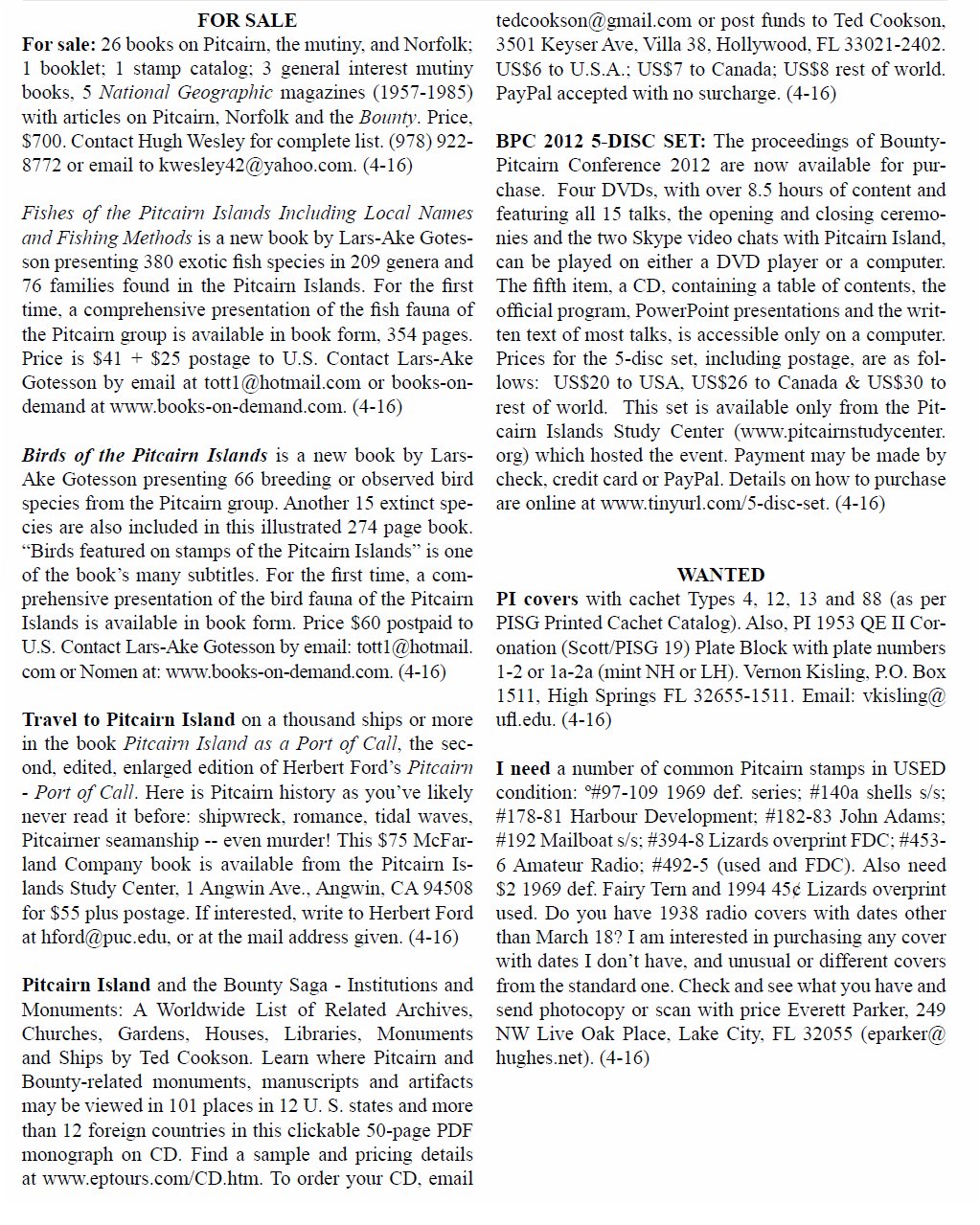 FOR SALE

For sale: 26 books on Pitcairn, the mutiny, and Norfolk; 1 booklet; 1 stamp catalog; 3 general interest mutiny books, 5 National Geographic magazines (1957-1985) with articles on Pitcairn, Norfolk and the Bounty. Price, $700. Contact Hugh Wesley for complete list. (978) 922-8772 or email to kwesley42@yahoo.com. (4-16)

Fishes of the Pitcairn Islands Including Local Names and Fishing Methods is a new book by Lars-Ake Gotesson presenting 380 exotic fish species in 209 genera and 76 families found in the Pitcairn Islands. For the first time, a comprehensive presentation of the fish fauna of the Pitcairn group is available in book form, 354 pages. Price is $41 + $25 postage to U.S. Contact Lars-Ake Gotesson by email at tott1@hotmail.com or books-on-demand at www.books-on-demand.com. (4-16)

Birds of the Pitcairn Islands is a new book by Lars-Ake Gotesson presenting 66 breeding or observed bird species from the Pitcairn group. Another 15 extinct species are also included in this illustrated 274 page book. "Birds featured on stamps of the Pitcairn Islands" is one of the book's many subtitles. For the first time, a comprehensive presentation of the bird fauna of the Pitcairn Islands is available in book form. Price $60 postpaid to U.S. Contact Lars-Ake Gotesson by email: tott1@hotmail.com or Nomen at: www.books-on-demand.com. (4-16)

Travel to Pitcairn Island on a thousand ships or more in the book Pitcairn Island as a Port of Call, the second, edited, enlarged edition of Herbert Ford's Pitcairn - Port of Call. Here is Pitcairn history as you've likely never read it before: shipwreck, romance, tidal waves, Pitcairner seamanship -- even murder! This $75 McFarland Company book is available from the Pitcairn Islands Study Center, 1 Angwin Ave., Angwin, CA 94508 for $55 plus postage. If interested, write to Herbert Ford at hford@puc.edu, or at the mail address given. (4-16)

Pitcairn Island and the Bounty Saga - Institutions and Monuments: A Worldwide List of Related Archives, Churches, Gardens, Houses, Libraries, Monuments and Ships by Ted Cookson. Learn where Pitcairn and Bounty-related monuments, manuscripts and artifacts may be viewed in 101 places in 12 U. S. states and more than 12 foreign countries in this clickable 50-page PDF monograph on CD. Find a sample and pricing details at www.eptours.com/CD.htm. To order your CD, email tedcookson@gmail.com or post funds to Ted Cookson, 3501 Keyser Ave, Villa 38, Hollywood, FL 33021-2402. US$6 to U.S.A.; US$7 to Canada; US$8 rest of world. PayPal accepted with no surcharge. (4-16)

BPC 2012 5-DISC SET: The proceedings of Bounty-Pitcairn Conference 2012 are now available for purchase. Four DVDs, with over 8.5 hours of content and featuring all 15 talks, the opening and closing ceremonies and the two Skype video chats with Pitcairn Island, can be played on either a DVD player or a computer. The fifth item, a CD, containing a table of contents, the official program, PowerPoint presentations and the written text of most talks, is accessible only on a computer. Prices for the 5-disc set, including postage, are as follows: US$20 to USA, US$26 to Canada & US$30 to rest of world. This set is available only from the Pitcairn Islands Study Center (www.pitcairnstudycenter.org) which hosted the event. Payment may be made by check, credit card or PayPal. Details on how to purchase are online at www.tinyurl.com/5-disc-set. (4-16)

WANTED

PI covers with cachet Types 4, 12, 13 and 88 (as per PISG Printed Cachet Catalog). Also, PI 1953 QE II Coronation (Scott/PISG 19) Plate Block with plate numbers 1-2 or 1a-2a (mint NH or LH). Vernon Kisling, P.O. Box 1511, High Springs FL 32655-1511. Email: vkisling@ufl.edu. (4-16)

I need a number of common Pitcairn stamps in USED condition: º#97-109 1969 def. series; #140a shells s/s; #178-81 Harbour Development; #182-83 John Adams; #192 Mailboat s/s; #394-8 Lizards overprint FDC; #453-6 Amateur Radio; #492-5 (used and FDC). Also need $2 1969 def. Fairy Tern and 1994 45¢ Lizards overprint used. Do you have 1938 radio covers with dates other than March 18? I am interested in purchasing any cover with dates I don't have, and unusual or different covers from the standard one. Check and see what you have and send photocopy or scan with price Everett Parker, 249 NW Live Oak Place, Lake City, FL 32055 (eparker@hughes.net). (4-16)